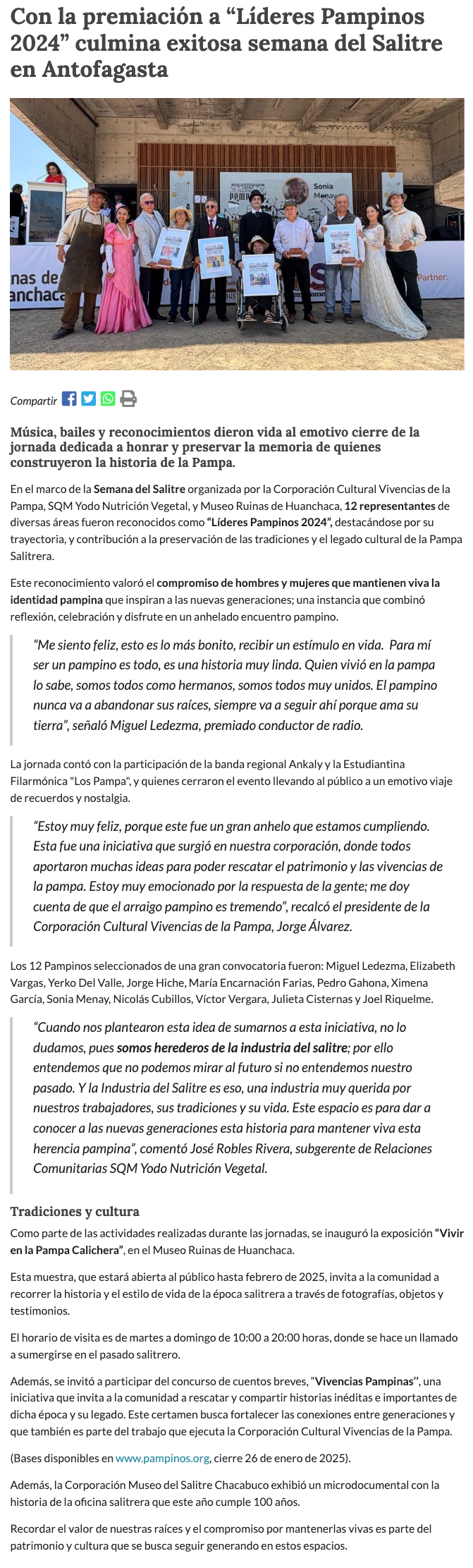 Con la premiación a “Líderes Pampinos 2024” culmina exitosa semana del Salitre en Antofagasta

Sonia Menay

nas de anchaca

Partner:

Compartir

Música, bailes y reconocimientos dieron vida al emotivo cierre de la jornada dedicada a honrar y preservar la memoria de quienes construyeron la historia de la Pampa.

En el marco de la Semana del Salitre organizada por la Corporación Cultural Vivencias de la Pampa, SQM Yodo Nutrición Vegetal, y Museo Ruinas de Huanchaca, 12 representantes de diversas áreas fueron reconocidos como “Líderes Pampinos 2024”, destacándose por su trayectoria, y contribución a la preservación de las tradiciones y el legado cultural de la Pampa Salitrera.

Este reconocimiento valoró el compromiso de hombres y mujeres que mantienen viva la identidad pampina que inspiran a las nuevas generaciones; una instancia que combinó reflexión, celebración y disfrute en un anhelado encuentro pampino.

“Me siento feliz, esto es lo más bonito, recibir un estímulo en vida. Para mí ser un pampino es todo, es una historia muy linda. Quien vivió en la pampa lo sabe, somos todos como hermanos, somos todos muy unidos. El pampino nunca va a abandonar sus raíces, siempre va a seguir ahí porque ama su tierra”, señaló Miguel Ledezma, premiado conductor de radio.

La jornada contó con la participación de la banda regional Ankaly y la Estudiantina Filarmónica "Los Pampa", y quienes cerraron el evento llevando al público a un emotivo viaje de recuerdos y nostalgia.

“Estoy muy feliz, porque este fue un gran anhelo que estamos cumpliendo. Esta fue una iniciativa que surgió en nuestra corporación, donde todos aportaron muchas ideas para poder rescatar el patrimonio y las vivencias de la pampa. Estoy muy emocionado por la respuesta de la gente; me doy cuenta de que el arraigo pampino es tremendo”, recalcó el presidente de la Corporación Cultural Vivencias de la Pampa, Jorge Álvarez.

Los 12 Pampinos seleccionados de una gran convocatoria fueron: Miguel Ledezma, Elizabeth Vargas, Yerko Del Valle, Jorge Hiche, María Encarnación Farias, Pedro Gahona, Ximena García, Sonia Menay, Nicolás Cubillos, Víctor Vergara, Julieta Cisternas y Joel Riquelme.

“Cuando nos plantearon esta idea de sumarnos a esta iniciativa, no lo dudamos, pues somos herederos de la industria del salitre; por ello entendemos que no podemos mirar al futuro si no entendemos nuestro pasado. Y la Industria del Salitre es eso, una industria muy querida por nuestros trabajadores, sus tradiciones y su vida. Este espacio es para dar a conocer a las nuevas generaciones esta historia para mantener viva esta herencia pampina”, comentó José Robles Rivera, subgerente de Relaciones Comunitarias SQM Yodo Nutrición Vegetal.

Tradiciones y cultura

Como parte de las actividades realizadas durante las jornadas, se inauguró la exposición “Vivir en la Pampa Calichera”, en el Museo Ruinas de Huanchaca.

Esta muestra, que estará abierta al público hasta febrero de 2025, invita a la comunidad a recorrer la historia y el estilo de vida de la época salitrera a través de fotografías, objetos y testimonios.

El horario de visita es de martes a domingo de 10:00 a 20:00 horas, donde se hace un llamado a sumergirse en el pasado salitrero.

Además, se invitó a participar del concurso de cuentos breves, “Vivencias Pampinas”, una iniciativa que invita a la comunidad a rescatar y compartir historias inéditas e importantes de dicha época y su legado. Este certamen busca fortalecer las conexiones entre generaciones y que también es parte del trabajo que ejecuta la Corporación Cultural Vivencias de la Pampa.

(Bases disponibles en www.pampinos.org, cierre 26 de enero de 2025).

Además, la Corporación Museo del Salitre Chacabuco exhibió un microdocumental con la historia de la oficina salitrera que este año cumple 100 años.

Recordar el valor de nuestras raíces y el compromiso por mantenerlas vivas es parte del patrimonio y cultura que se busca seguir generando en estos espacios.